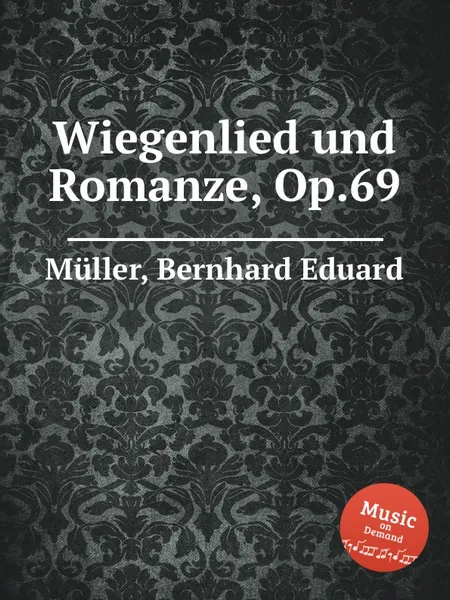 Wiegenlied und Romanze, Op.69

Müller, Bernhard Eduard

Music on Demand